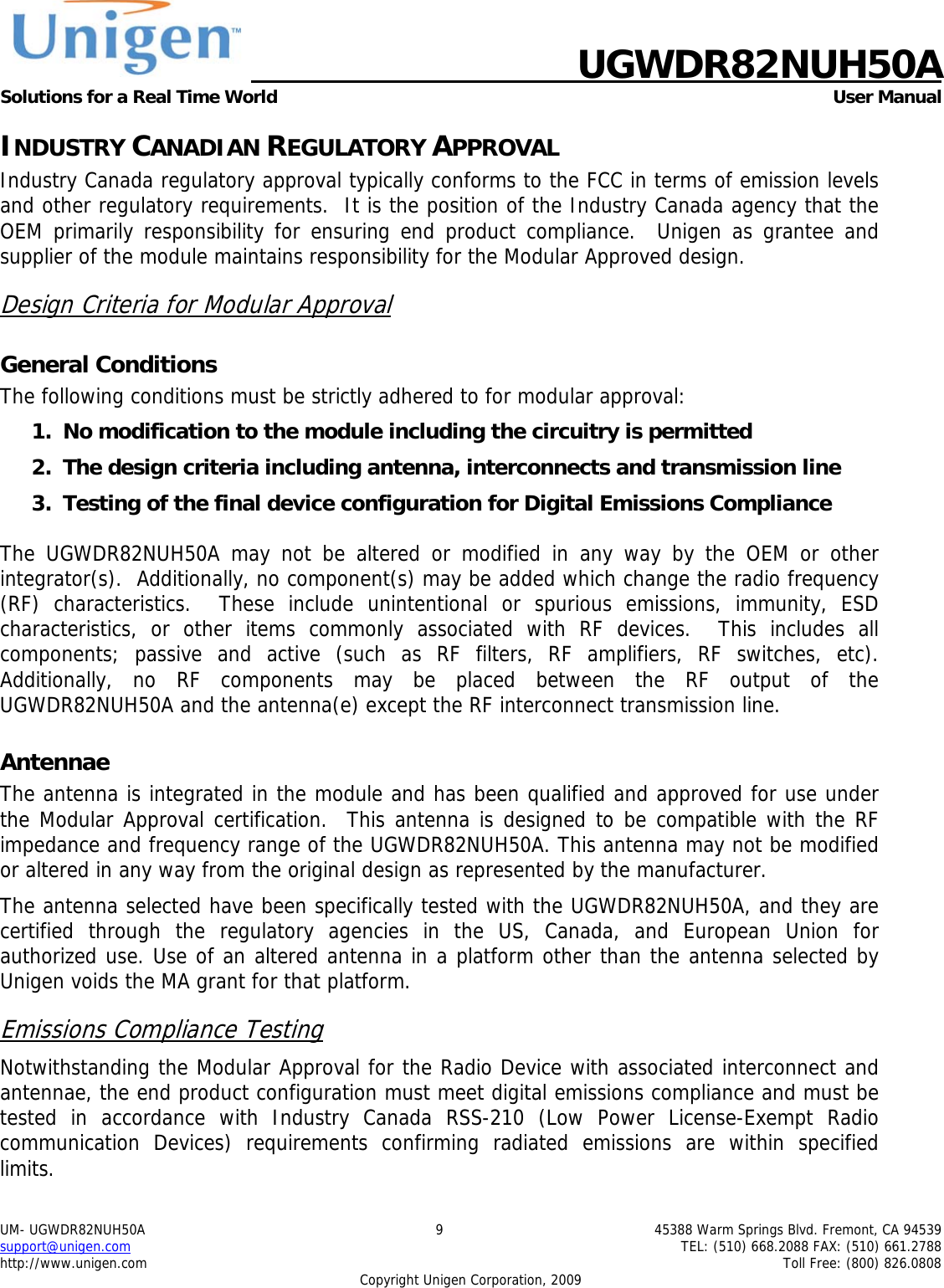 Unigen™

UGWDR82NUH50A

Solutions for a Real Time World

User Manual

INDUSTRY CANADIAN REGULATORY APPROVAL

Industry Canada regulatory approval typically conforms to the FCC in terms of emission levels and other regulatory requirements. It is the position of the Industry Canada agency that the OEM primarily responsibility for ensuring end product compliance. Unigen as grantee and supplier of the module maintains responsibility for the Modular Approved design.

Design Criteria for Modular Approval

General Conditions

The following conditions must be strictly adhered to for modular approval:

1. No modification to the module including the circuitry is permitted
2. The design criteria including antenna, interconnects and transmission line
3. Testing of the final device configuration for Digital Emissions Compliance

The UGWDR82NUH50A may not be altered or modified in any way by the OEM or other integrator(s). Additionally, no component(s) may be added which change the radio frequency (RF) characteristics. These include unintentional or spurious emissions, immunity, ESD characteristics, or other items commonly associated with RF devices. This includes all components; passive and active (such as RF filters, RF amplifiers, RF switches, etc). Additionally, no RF components may be placed between the RF output of the UGWDR82NUH50A and the antenna(e) except the RF interconnect transmission line.

Antennae

The antenna is integrated in the module and has been qualified and approved for use under the Modular Approval certification. This antenna is designed to be compatible with the RF impedance and frequency range of the UGWDR82NUH50A. This antenna may not be modified or altered in any way from the original design as represented by the manufacturer.

The antenna selected have been specifically tested with the UGWDR82NUH50A, and they are certified through the regulatory agencies in the US, Canada, and European Union for authorized use. Use of an altered antenna in a platform other than the antenna selected by Unigen voids the MA grant for that platform.

Emissions Compliance Testing

Notwithstanding the Modular Approval for the Radio Device with associated interconnect and antennae, the end product configuration must meet digital emissions compliance and must be tested in accordance with Industry Canada RSS-210 (Low Power License-Exempt Radio communication Devices) requirements confirming radiated emissions are within specified limits.

UM- UGWDR82NUH50A
support@unigen.com
http://www.unigen.com

9

45388 Warm Springs Blvd. Fremont, CA 94539
TEL: (510) 668.2088 FAX: (510) 661.2788
Toll Free: (800) 826.0808

Copyright Unigen Corporation, 2009